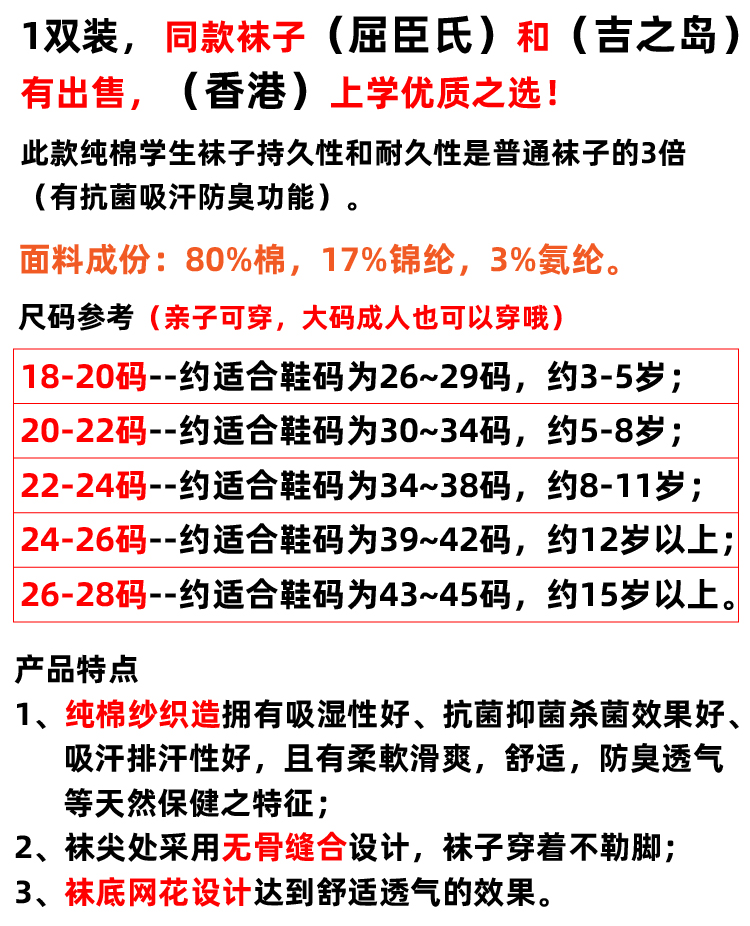 1双装，同款袜子（屈臣氏）和（吉之岛）有出售，（香港）上学优质之选！

此款纯棉学生袜子持久性和耐久性是普通袜子的3倍（有抗菌吸汗防臭功能）。

面料成份：80%棉，17%锦纶，3%氨纶。

尺码参考（亲子可穿，大码成人也可以穿哦）

18-20码--约适合鞋码为26~29码，约3-5岁；
20-22码--约适合鞋码为30~34码，约5-8岁；
22-24码--约适合鞋码为34~38码，约8-11岁；
24-26码--约适合鞋码为39~42码，约12岁以上；
26-28码--约适合鞋码为43~45码，约15岁以上。

产品特点
1、纯棉纱织造拥有吸湿性好、抗菌抑菌杀菌效果好、吸汗排汗性好，且有柔軟滑爽，舒适，防臭透气等天然保健之特征；
2、袜尖处采用无骨缝合设计，袜子穿着不勒脚；
3、袜底网花设计达到舒适透气的效果。